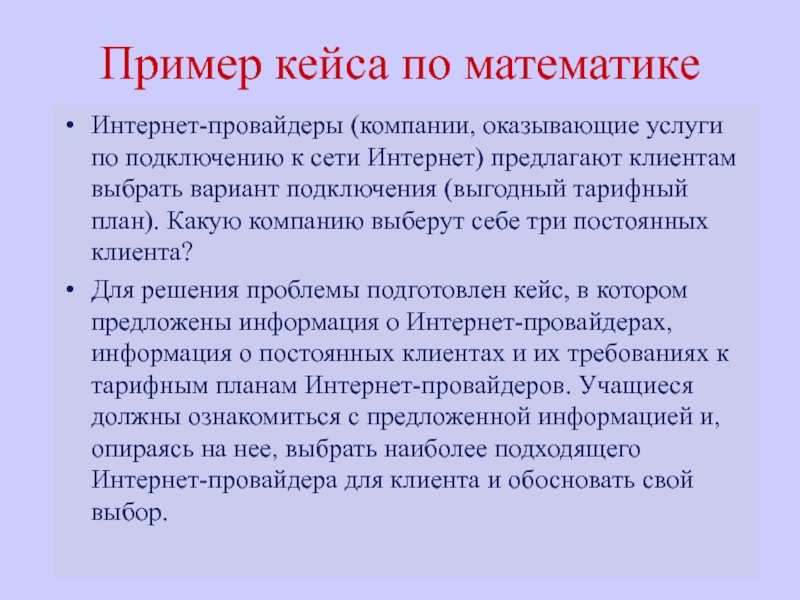 Пример кейса по математике

• Интернет-провайдеры (компании, оказывающие услуги по подключению к сети Интернет) предлагают клиентам выбрать вариант подключения (выгодный тарифный план). Какую компанию выберут себе три постоянных клиента?

• Для решения проблемы подготовлен кейс, в котором предложены информация о Интернет-провайдерах, информация о постоянных клиентах и их требованиях к тарифным планам Интернет-провайдеров. Учащиеся должны ознакомиться с предложенной информацией и, опираясь на нее, выбрать наиболее подходящего Интернет-провайдера для клиента и обосновать свой выбор.